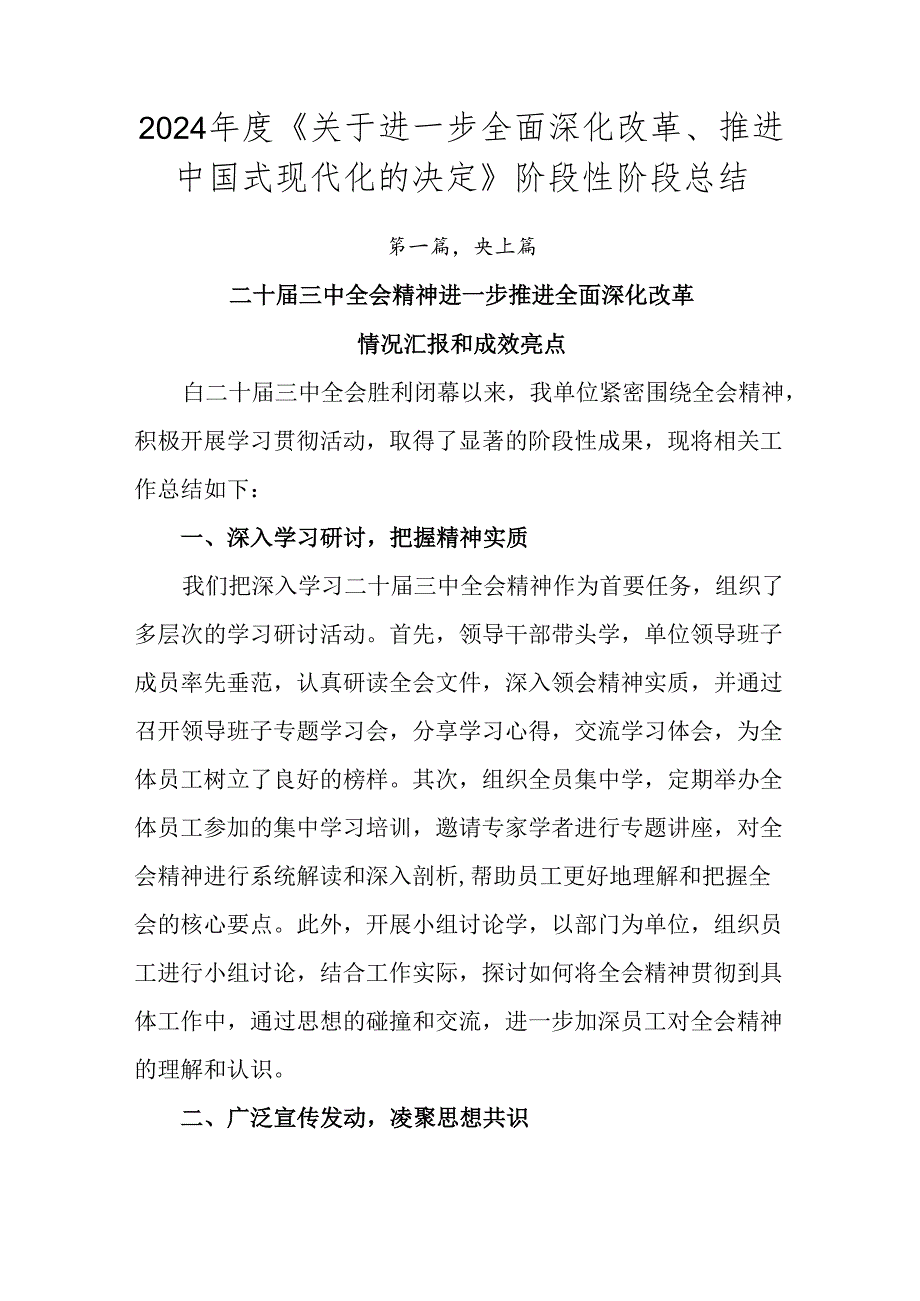 2024年度《关于进一步全面深化改革、推进中国式现代化的决定》阶段性阶段总结

第一篇，央上篇

二十届三中全会精神进一步推进全面深化改革

情况汇报和成效亮点

白二十届三中全会胜利闭幕以来，我单位紧密围绕全会精神，积极开展学习贯彻活动，取得了显著的阶段性成果，现将相关工作总结如下：

一、深入学习研讨，把握精神实质

我们把深入学习二十届三中全会精神作为首要任务，组织了多层次的学习研讨活动。首先，领导干部带头学，单位领导班子成员率先垂范，认真研读全会文件，深入领会精神实质，并通过召开领导班子专题学习会，分享学习心得，交流学习体会，为全体员工树立了良好的榜样。其次，组织全员集中学，定期举办全体员工参加的集中学习培训，邀请专家学者进行专题讲座，对全会精神进行系统解读和深入剖析,帮助员工更好地理解和把握全会的核心要点。此外，开展小组讨论学，以部门为单位，组织员工进行小组讨论，结合工作实际，探讨如何将全会精神贯彻到具体工作中，通过思想的碰撞和交流，进一步加深员工对全会精神的理解和认识。

二、广泛宣传发动，凌聚思想共识